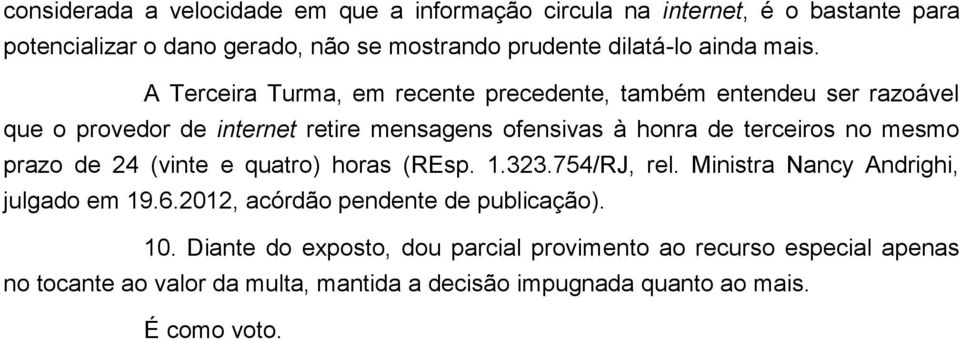 considerada a velocidade em que a informação circula na internet, é o bastante para potencializar o dano gerado, não se mostrando prudente dilatá-lo ainda mais.

A Terceira Turma, em recente precedente, também entendeu ser razoável que o provedor de internet retire mensagens ofensivas à honra de terceiros no mesmo prazo de 24 (vinte e quatro) horas (REsp. 1.323.754/RJ, rel. Ministra Nancy Andrighi, julgado em 19.6.2012, acórdão pendente de publicação).

10. Diante do exposto, dou parcial provimento ao recurso especial apenas no tocante ao valor da multa, mantida a decisão impugnada quanto ao mais.

É como voto.